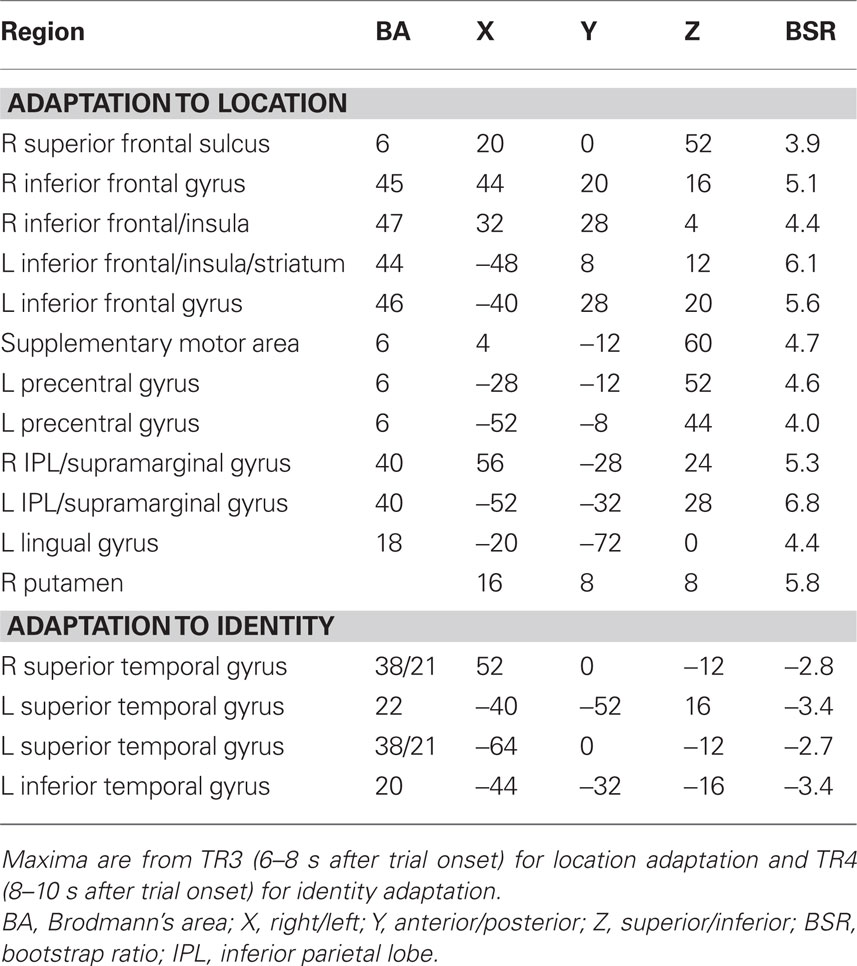 | Region | BA | X | Y | Z | BSR |
|---|---|---|---|---|---|
| **ADAPTATION TO LOCATION** | | | | | |
| R superior frontal sulcus | 6 | 20 | 0 | 52 | 3.9 |
| R inferior frontal gyrus | 45 | 44 | 20 | 16 | 5.1 |
| R inferior frontal/insula | 47 | 32 | 28 | 4 | 4.4 |
| L inferior frontal/insula/striatum | 44 | –48 | 8 | 12 | 6.1 |
| L inferior frontal gyrus | 46 | –40 | 28 | 20 | 5.6 |
| Supplementary motor area | 6 | 4 | –12 | 60 | 4.7 |
| L precentral gyrus | 6 | –28 | –12 | 52 | 4.6 |
| L precentral gyrus | 6 | –52 | –8 | 44 | 4.0 |
| R IPL/supramarginal gyrus | 40 | 56 | –28 | 24 | 5.3 |
| L IPL/supramarginal gyrus | 40 | –52 | –32 | 28 | 6.8 |
| L lingual gyrus | 18 | –20 | –72 | 0 | 4.4 |
| R putamen | | 16 | 8 | 8 | 5.8 |
| **ADAPTATION TO IDENTITY** | | | | | |
| R superior temporal gyrus | 38/21 | 52 | 0 | –12 | –2.8 |
| L superior temporal gyrus | 22 | –40 | –52 | 16 | –3.4 |
| L superior temporal gyrus | 38/21 | –64 | 0 | –12 | –2.7 |
| L inferior temporal gyrus | 20 | –44 | –32 | –16 | –3.4 |

Maxima are from TR3 (6–8 s after trial onset) for location adaptation and TR4 (8–10 s after trial onset) for identity adaptation.
BA, Brodmann's area; X, right/left; Y, anterior/posterior; Z, superior/inferior; BSR, bootstrap ratio; IPL, inferior parietal lobe.